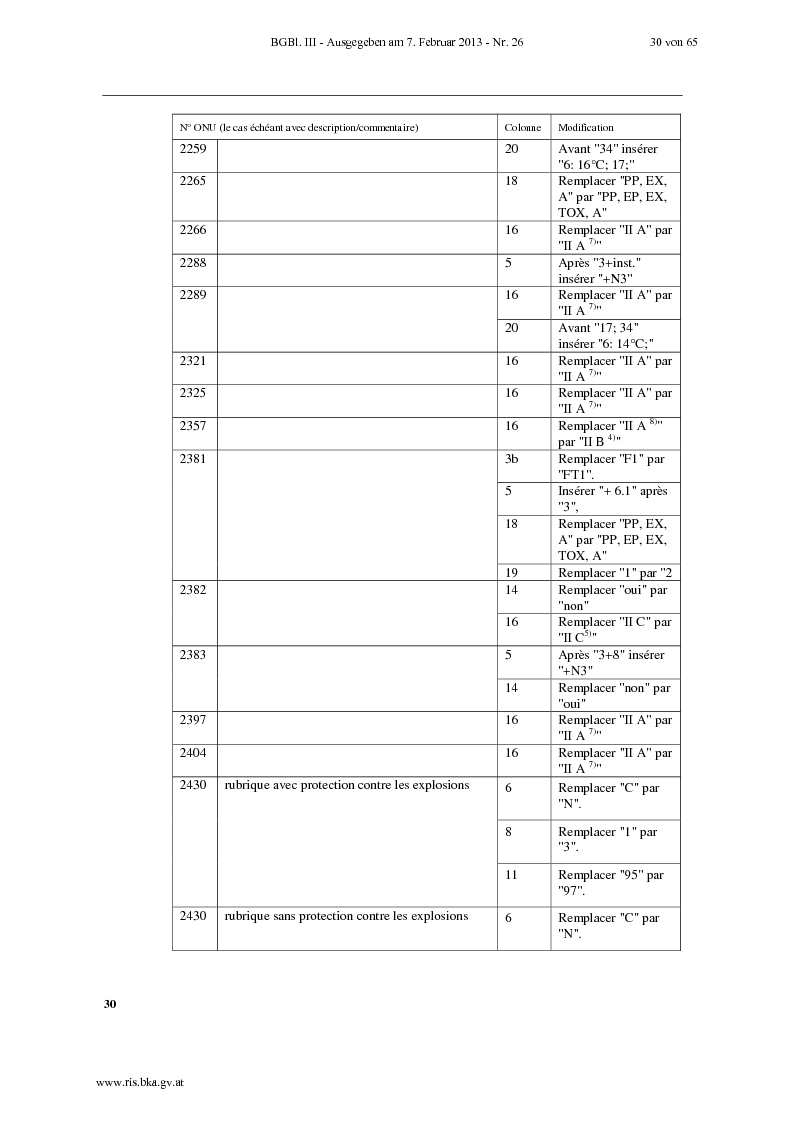 BGBl. III - Ausgegeben am 7. Februar 2013 - Nr. 26 30 von 65

| N° ONU (le cas échéant avec description/commentaire) | | Colonne | Modification |
|---|---|---|---|
| 2259 | | 20 | Avant "34" insérer "6: 16°C; 17;" |
| 2265 | | 18 | Remplacer "PP, EX, A" par "PP, EP, EX, TOX, A" |
| 2266 | | 16 | Remplacer "II A" par "II A $^{7)}$" |
| 2288 | | 5 | Après "3+inst." insérer "+N3" |
| 2289 | | 16 | Remplacer "II A" par "II A $^{7)}$" |
| | | 20 | Avant "17; 34" insérer "6: 14°C;" |
| 2321 | | 16 | Remplacer "II A" par "II A $^{7)}$" |
| 2325 | | 16 | Remplacer "II A" par "II A $^{7)}$" |
| 2357 | | 16 | Remplacer "II A $^{8)}$" par "II B $^{4)}$" |
| 2381 | | 3b | Remplacer "F1" par "FT1". |
| | | 5 | Insérer "+ 6.1" après "3", |
| | | 18 | Remplacer "PP, EX, A" par "PP, EP, EX, TOX, A" |
| | | 19 | Remplacer "1" par "2 |
| 2382 | | 14 | Remplacer "oui" par "non" |
| | | 16 | Remplacer "II C" par "II C$^{5)}$" |
| 2383 | | 5 | Après "3+8" insérer "+N3" |
| | | 14 | Remplacer "non" par "oui" |
| 2397 | | 16 | Remplacer "II A" par "II A $^{7)}$" |
| 2404 | | 16 | Remplacer "II A" par "II A $^{7)}$" |
| 2430 | rubrique avec protection contre les explosions | 6 | Remplacer "C" par "N". |
| | | 8 | Remplacer "1" par "3". |
| | | 11 | Remplacer "95" par "97". |
| 2430 | rubrique sans protection contre les explosions | 6 | Remplacer "C" par "N". |

30

www.ris.bka.gv.at